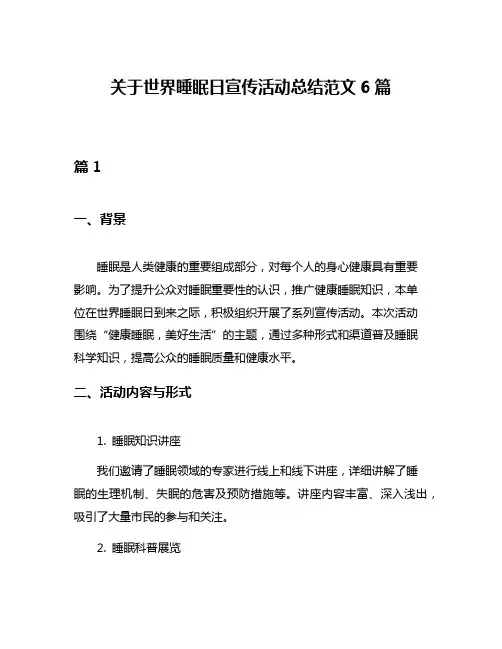 关于世界睡眠日宣传活动总结范文 6 篇

篇 1

一、背景

睡眠是人类健康的重要组成部分，对每个人的身心健康具有重要影响。为了提升公众对睡眠重要性的认识，推广健康睡眠知识，本单位在世界睡眠日到来之际，积极组织开展了系列宣传活动。本次活动围绕“健康睡眠，美好生活”的主题，通过多种形式和渠道普及睡眠科学知识，提高公众的睡眠质量和健康水平。

二、活动内容与形式

1. 睡眠知识讲座

我们邀请了睡眠领域的专家进行线上和线下讲座，详细讲解了睡眠的生理机制、失眠的危害及预防措施等。讲座内容丰富、深入浅出，吸引了大量市民的参与和关注。

2. 睡眠科普展览